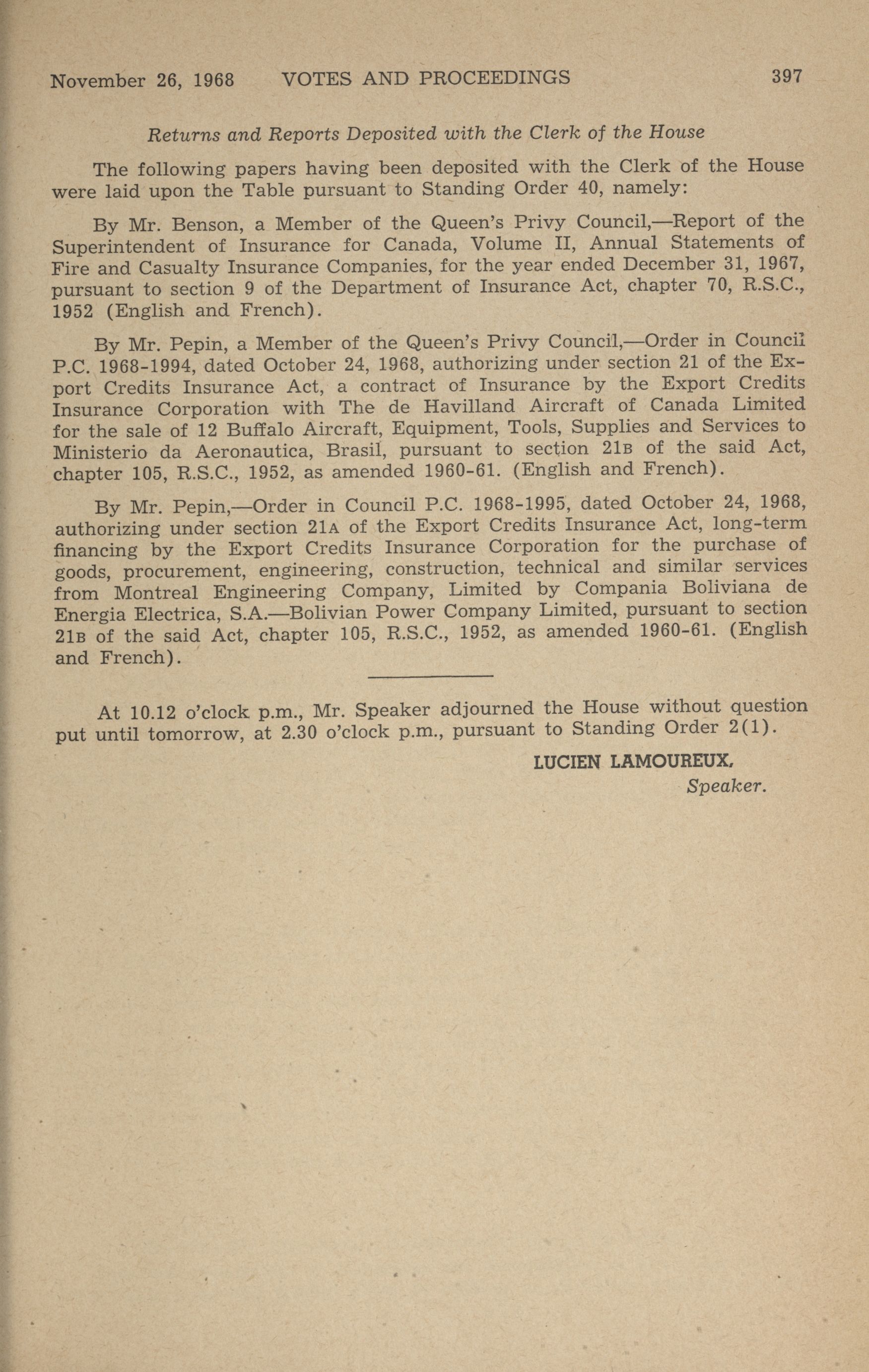 November 26, 1968 VOTES AND PROCEEDINGS 397

Returns and Reports Deposited with the Clerk of the House

The following papers having been deposited with the Clerk of the House were laid upon the Table pursuant to Standing Order 40, namely:

By Mr. Benson, a Member of the Queen's Privy Council,—Report of the Superintendent of Insurance for Canada, Volume II, Annual Statements of Fire and Casualty Insurance Companies, for the year ended December 31, 1967, pursuant to section 9 of the Department of Insurance Act, chapter 70, R.S.C., 1952 (English and French).

By Mr. Pepin, a Member of the Queen's Privy Council,—Order in Council P.C. 1968-1994, dated October 24, 1968, authorizing under section 21 of the Export Credits Insurance Act, a contract of Insurance by the Export Credits Insurance Corporation with The de Havilland Aircraft of Canada Limited for the sale of 12 Buffalo Aircraft, Equipment, Tools, Supplies and Services to Ministerio da Aeronautica, Brasil, pursuant to section 21B of the said Act, chapter 105, R.S.C., 1952, as amended 1960-61. (English and French).

By Mr. Pepin,—Order in Council P.C. 1968-1995, dated October 24, 1968, authorizing under section 21A of the Export Credits Insurance Act, long-term financing by the Export Credits Insurance Corporation for the purchase of goods, procurement, engineering, construction, technical and similar services from Montreal Engineering Company, Limited by Compania Boliviana de Energia Electrica, S.A.—Bolivian Power Company Limited, pursuant to section 21B of the said Act, chapter 105, R.S.C., 1952, as amended 1960-61. (English and French).

At 10.12 o'clock p.m., Mr. Speaker adjourned the House without question put until tomorrow, at 2.30 o'clock p.m., pursuant to Standing Order 2(1).

LUCIEN LAMOUREUX,
Speaker.